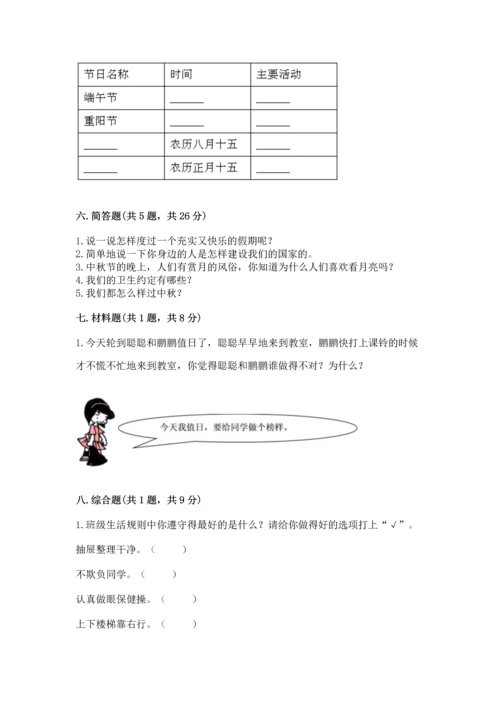 | 节日名称 | 时间 | 主要活动 |
|---|---|---|
| 端午节 | ______ | ______ |
| 重阳节 | ______ | ______ |
| ______ | 农历八月十五 | ______ |
| ______ | 农历正月十五 | ______ |

六. 简答题(共 5 题，共 26 分)

1. 说一说怎样度过一个充实又快乐的假期呢？
2. 简单地说一下你身边的人是怎样建设我们的国家的。
3. 中秋节的晚上，人们有赏月的风俗，你知道为什么人们喜欢看月亮吗？
4. 我们的卫生约定有哪些？
5. 我们都怎么样过中秋？

七. 材料题(共 1 题，共 8 分)

1. 今天轮到聪聪和鹏鹏值日了，聪聪早早地来到教室，鹏鹏快打上课铃的时候才不慌不忙地来到教室，你觉得聪聪和鹏鹏谁做得不对？为什么？

今天我值日，要给同学做个榜样。

八. 综合题(共 1 题，共 9 分)

1. 班级生活规则中你遵守得最好的是什么？请给你做得好的选项打上“√”。

抽屉整理干净。（ ）

不欺负同学。（ ）

认真做眼保健操。（ ）

上下楼梯靠右行。（ ）